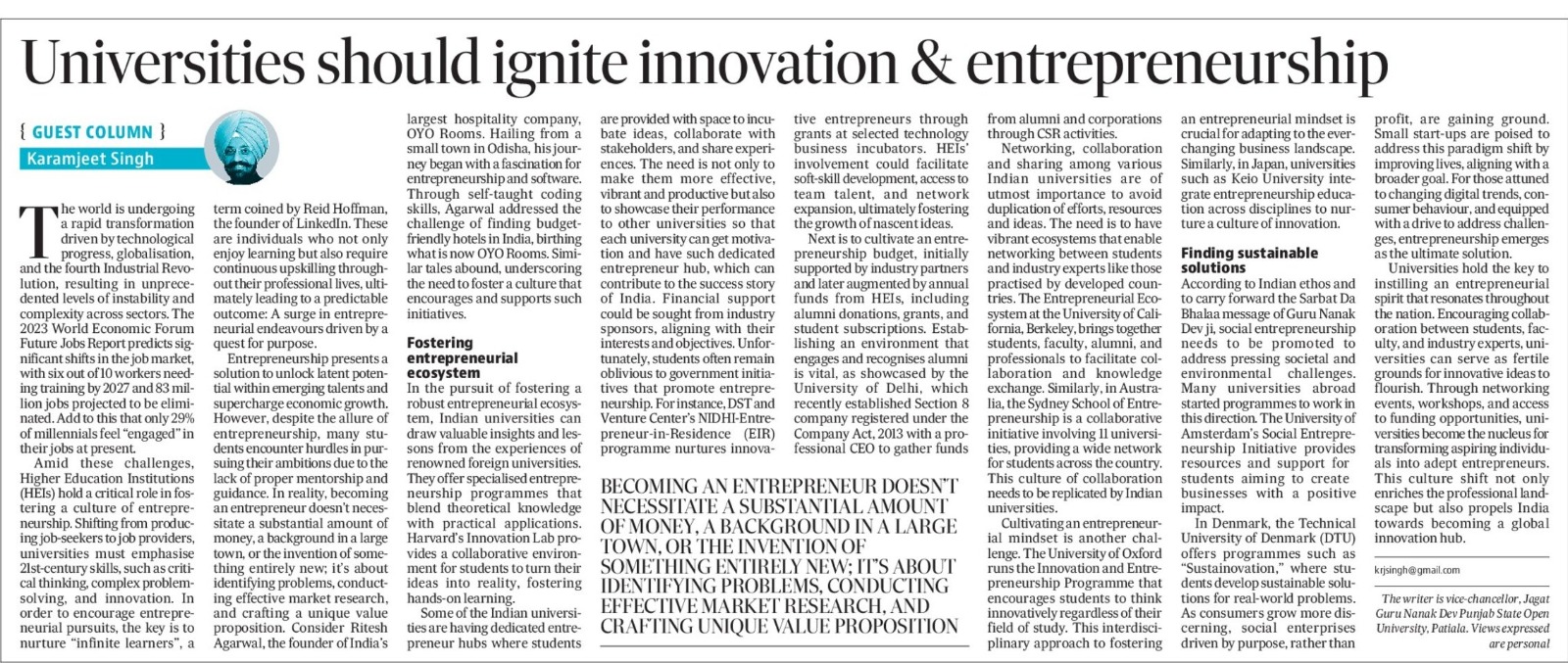 Universities should ignite innovation & entrepreneurship

{ GUEST COLUMN }
Karamjeet Singh

The world is undergoing a rapid transformation driven by technological progress, globalisation, and the fourth Industrial Revolution, resulting in unprecedented levels of instability and complexity across sectors. The 2023 World Economic Forum Future Jobs Report predicts significant shifts in the job market, with six out of 10 workers needing training by 2027 and 83 million jobs projected to be eliminated. Add to this that only 29% of millennials feel "engaged" in their jobs at present.

Amid these challenges, Higher Education Institutions (HEIs) hold a critical role in fostering a culture of entrepreneurship. Shifting from producing job-seekers to job providers, universities must emphasise 21st-century skills, such as critical thinking, complex problem-solving, and innovation. In order to encourage entrepreneurial pursuits, the key is to nurture "infinite learners", a term coined by Reid Hoffman, the founder of LinkedIn. These are individuals who not only enjoy learning but also require continuous upskilling throughout their professional lives, ultimately leading to a predictable outcome: A surge in entrepreneurial endeavours driven by a quest for purpose.

Entrepreneurship presents a solution to unlock latent potential within emerging talents and supercharge economic growth. However, despite the allure of entrepreneurship, many students encounter hurdles in pursuing their ambitions due to the lack of proper mentorship and guidance. In reality, becoming an entrepreneur doesn't necessitate a substantial amount of money, a background in a large town, or the invention of something entirely new; it's about identifying problems, conducting effective market research, and crafting a unique value proposition. Consider Ritesh Agarwal, the founder of India's largest hospitality company, OYO Rooms. Hailing from a small town in Odisha, his journey began with a fascination for entrepreneurship and software. Through self-taught coding skills, Agarwal addressed the challenge of finding budget-friendly hotels in India, birthing what is now OYO Rooms. Similar tales abound, underscoring the need to foster a culture that encourages and supports such initiatives.

Fostering entrepreneurial ecosystem
In the pursuit of fostering a robust entrepreneurial ecosystem, Indian universities can draw valuable insights and lessons from the experiences of renowned foreign universities. They offer specialised entrepreneurship programmes that blend theoretical knowledge with practical applications. Harvard's Innovation Lab provides a collaborative environment for students to turn their ideas into reality, fostering hands-on learning.

Some of the Indian universities are having dedicated entrepreneur hubs where students are provided with space to incubate ideas, collaborate with stakeholders, and share experiences. The need is not only to make them more effective, vibrant and productive but also to showcase their performance to other universities so that each university can get motivation and have such dedicated entrepreneur hub, which can contribute to the success story of India. Financial support could be sought from industry sponsors, aligning with their interests and objectives. Unfortunately, students often remain oblivious to government initiatives that promote entrepreneurship. For instance, DST and Venture Center's NIDHI-Entrepreneur-in-Residence (EIR) programme nurtures innovative entrepreneurs through grants at selected technology business incubators. HEIs' involvement could facilitate soft-skill development, access to team talent, and network expansion, ultimately fostering the growth of nascent ideas.

Next is to cultivate an entrepreneurship budget, initially supported by industry partners and later augmented by annual funds from HEIs, including alumni donations, grants, and student subscriptions. Establishing an environment that engages and recognises alumni is vital, as showcased by the University of Delhi, which recently established Section 8 company registered under the Company Act, 2013 with a professional CEO to gather funds from alumni and corporations through CSR activities.

Networking, collaboration and sharing among various Indian universities are of utmost importance to avoid duplication of efforts, resources and ideas. The need is to have vibrant ecosystems that enable networking between students and industry experts like those practised by developed countries. The Entrepreneurial Ecosystem at the University of California, Berkeley, brings together students, faculty, alumni, and professionals to facilitate collaboration and knowledge exchange. Similarly, in Australia, the Sydney School of Entrepreneurship is a collaborative initiative involving 11 universities, providing a wide network for students across the country. This culture of collaboration needs to be replicated by Indian universities.

Cultivating an entrepreneurial mindset is another challenge. The University of Oxford runs the Innovation and Entrepreneurship Programme that encourages students to think innovatively regardless of their field of study. This interdisciplinary approach to fostering an entrepreneurial mindset is crucial for adapting to the ever-changing business landscape. Similarly, in Japan, universities such as Keio University integrate entrepreneurship education across disciplines to nurture a culture of innovation.

Finding sustainable solutions
According to Indian ethos and to carry forward the Sarbat Da Bhalaa message of Guru Nanak Dev ji, social entrepreneurship needs to be promoted to address pressing societal and environmental challenges. Many universities abroad started programmes to work in this direction. The University of Amsterdam's Social Entrepreneurship Initiative provides resources and support for students aiming to create businesses with a positive impact.

In Denmark, the Technical University of Denmark (DTU) offers programmes such as "Sustainovation," where students develop sustainable solutions for real-world problems. As consumers grow more discerning, social enterprises driven by purpose, rather than profit, are gaining ground. Small start-ups are poised to address this paradigm shift by improving lives, aligning with a broader goal. For those attuned to changing digital trends, consumer behaviour, and equipped with a drive to address challenges, entrepreneurship emerges as the ultimate solution.

Universities hold the key to instilling an entrepreneurial spirit that resonates throughout the nation. Encouraging collaboration between students, faculty, and industry experts, universities can serve as fertile grounds for innovative ideas to flourish. Through networking events, workshops, and access to funding opportunities, universities become the nucleus for transforming aspiring individuals into adept entrepreneurs. This culture shift not only enriches the professional landscape but also propels India towards becoming a global innovation hub.

krjsingh@gmail.com

The writer is vice-chancellor, Jagat Guru Nanak Dev Punjab State Open University, Patiala. Views expressed are personal

BECOMING AN ENTREPRENEUR DOESN'T NECESSITATE A SUBSTANTIAL AMOUNT OF MONEY, A BACKGROUND IN A LARGE TOWN, OR THE INVENTION OF SOMETHING ENTIRELY NEW; IT'S ABOUT IDENTIFYING PROBLEMS, CONDUCTING EFFECTIVE MARKET RESEARCH, AND CRAFTING UNIQUE VALUE PROPOSITION